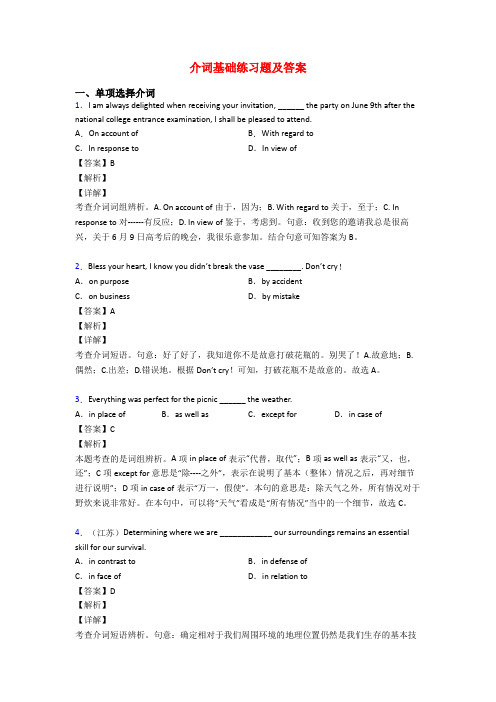 介词基础练习题及答案

一、单项选择介词

1．I am always delighted when receiving your invitation, ______ the party on June 9th after the national college entrance examination, I shall be pleased to attend.

A．On account of		B．With regard to

C．In response to		D．In view of

【答案】B

【解析】

【详解】

考查介词词组辨析。A. On account of 由于，因为；B. With regard to 关于，至于；C. In response to 对------有反应；D. In view of 鉴于，考虑到。句意：收到您的邀请我总是很高兴，关于 6 月 9 日高考后的晚会，我很乐意参加。结合句意可知答案为 B。

2．Bless your heart, I know you didn't break the vase ________. Don't cry！

A．on purpose		B．by accident

C．on business		D．by mistake

【答案】A

【解析】

【详解】

考查介词短语。句意：好了好了，我知道你不是故意打破花瓶的。别哭了！A.故意地；B.偶然；C.出差；D.错误地。根据 Don't cry！可知，打破花瓶不是故意的。故选 A。

3．Everything was perfect for the picnic ______ the weather.

A．in place of	B．as well as	C．except for	D．in case of

【答案】C

【解析】

本题考查的是词组辨析。A 项 in place of 表示"代替，取代"；B 项 as well as 表示"又，也，还"；C 项 except for 意思是"除----之外"，表示在说明了基本（整体）情况之后，再对细节进行说明"；D 项 in case of 表示"万一，假使"。本句的意思是：除天气之外，所有情况对于野炊来说非常好。在本句中，可以将"天气"看成是"所有情况"当中的一个细节，故选 C。

4．（江苏）Determining where we are ____________ our surroundings remains an essential skill for our survival.

A．in contrast to		B．in defense of

C．in face of		D．in relation to

【答案】D

【解析】

【详解】

考查介词短语辨析。句意：确定相对于我们周围环境的地理位置仍然是我们生存的基本技